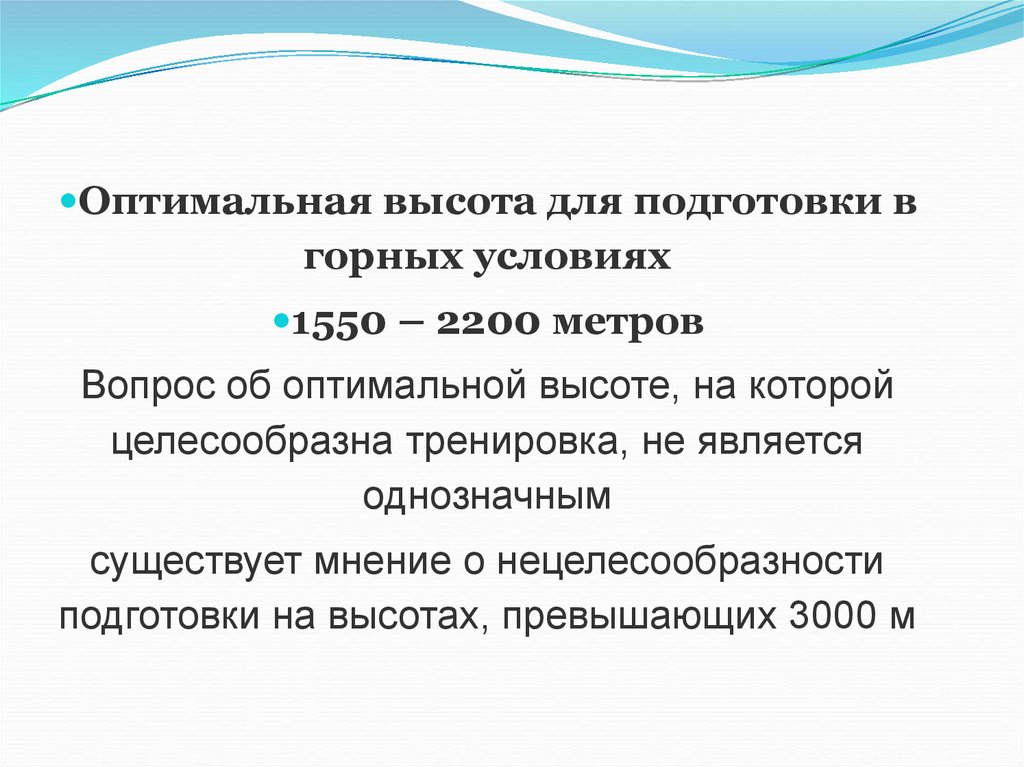 • Оптимальная высота для подготовки в горных условиях

• 1550 – 2200 метров

Вопрос об оптимальной высоте, на которой целесообразна тренировка, не является однозначным

существует мнение о нецелесообразности подготовки на высотах, превышающих 3000 м